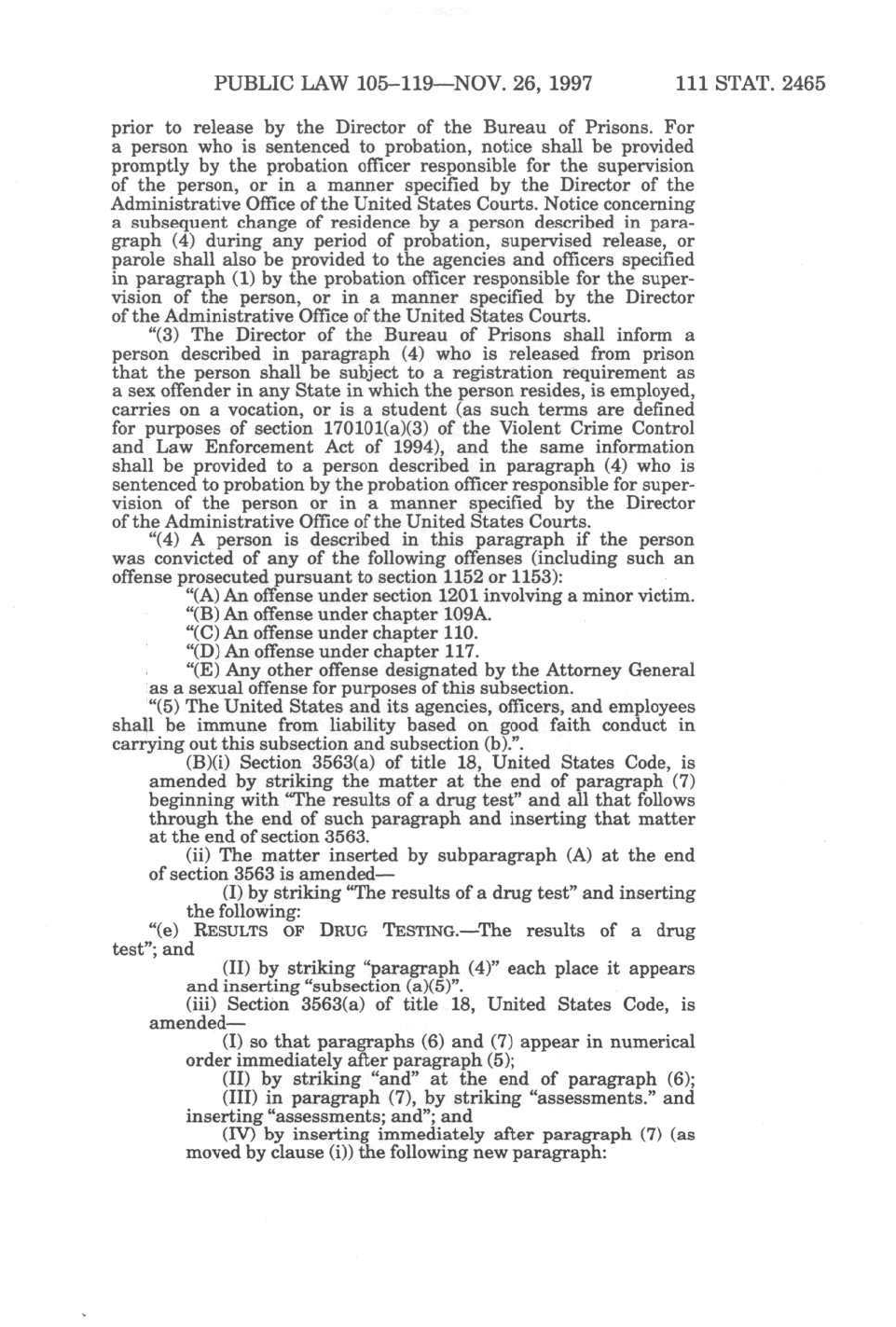 PUBLIC LAW 105–119—NOV. 26, 1997 111 STAT. 2465

prior to release by the Director of the Bureau of Prisons. For a person who is sentenced to probation, notice shall be provided promptly by the probation officer responsible for the supervision of the person, or in a manner specified by the Director of the Administrative Office of the United States Courts. Notice concerning a subsequent change of residence by a person described in paragraph (4) during any period of probation, supervised release, or parole shall also be provided to the agencies and officers specified in paragraph (1) by the probation officer responsible for the supervision of the person, or in a manner specified by the Director of the Administrative Office of the United States Courts.

"(3) The Director of the Bureau of Prisons shall inform a person described in paragraph (4) who is released from prison that the person shall be subject to a registration requirement as a sex offender in any State in which the person resides, is employed, carries on a vocation, or is a student (as such terms are defined for purposes of section 170101(a)(3) of the Violent Crime Control and Law Enforcement Act of 1994), and the same information shall be provided to a person described in paragraph (4) who is sentenced to probation by the probation officer responsible for supervision of the person or in a manner specified by the Director of the Administrative Office of the United States Courts.

"(4) A person is described in this paragraph if the person was convicted of any of the following offenses (including such an offense prosecuted pursuant to section 1152 or 1153):

"(A) An offense under section 1201 involving a minor victim.

"(B) An offense under chapter 109A.

"(C) An offense under chapter 110.

"(D) An offense under chapter 117.

"(E) Any other offense designated by the Attorney General as a sexual offense for purposes of this subsection.

"(5) The United States and its agencies, officers, and employees shall be immune from liability based on good faith conduct in carrying out this subsection and subsection (b).".

(B)(i) Section 3563(a) of title 18, United States Code, is amended by striking the matter at the end of paragraph (7) beginning with "The results of a drug test" and all that follows through the end of such paragraph and inserting that matter at the end of section 3563.

(ii) The matter inserted by subparagraph (A) at the end of section 3563 is amended—

(I) by striking "The results of a drug test" and inserting the following:

"(e) RESULTS OF DRUG TESTING.—The results of a drug test"; and

(II) by striking "paragraph (4)" each place it appears and inserting "subsection (a)(5)".

(iii) Section 3563(a) of title 18, United States Code, is amended—

(I) so that paragraphs (6) and (7) appear in numerical order immediately after paragraph (5);

(II) by striking "and" at the end of paragraph (6);

(III) in paragraph (7), by striking "assessments." and inserting "assessments; and"; and

(IV) by inserting immediately after paragraph (7) (as moved by clause (i)) the following new paragraph: